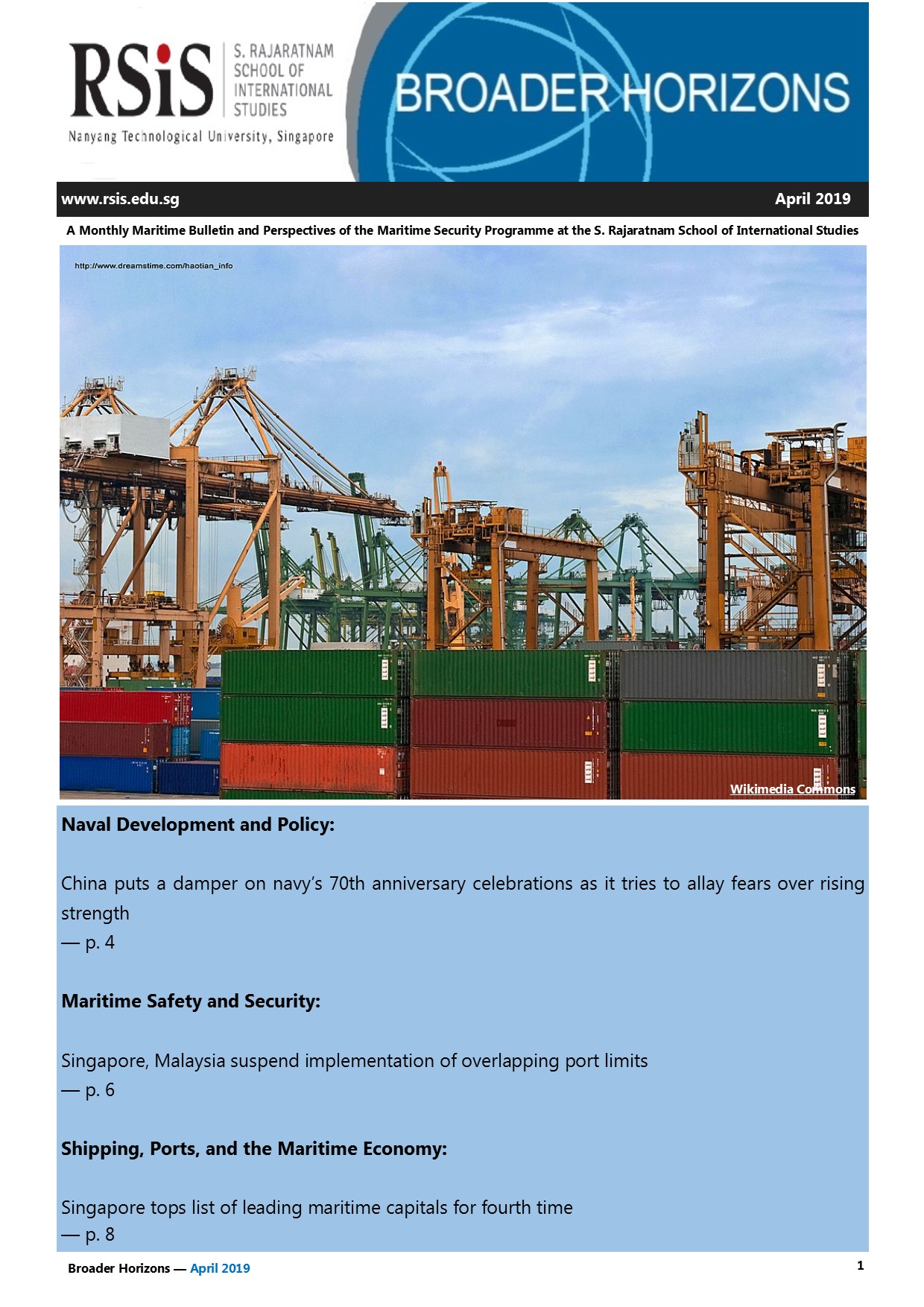 RSiS S. RAJARATNAM SCHOOL OF INTERNATIONAL STUDIES
Nanyang Technological University, Singapore

BROADER HORIZONS

www.rsis.edu.sg April 2019

A Monthly Maritime Bulletin and Perspectives of the Maritime Security Programme at the S. Rajaratnam School of International Studies

http://www.dreamstime.com/haotian_info

Wikimedia Commons

Naval Development and Policy:

China puts a damper on navy's 70th anniversary celebrations as it tries to allay fears over rising strength
— p. 4

Maritime Safety and Security:

Singapore, Malaysia suspend implementation of overlapping port limits
— p. 6

Shipping, Ports, and the Maritime Economy:

Singapore tops list of leading maritime capitals for fourth time
— p. 8

Broader Horizons — April 2019 1